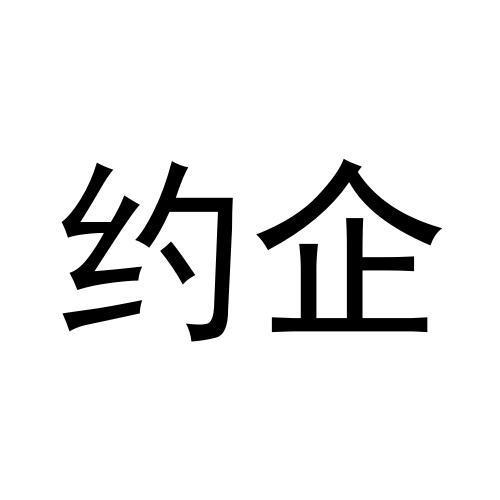 约企